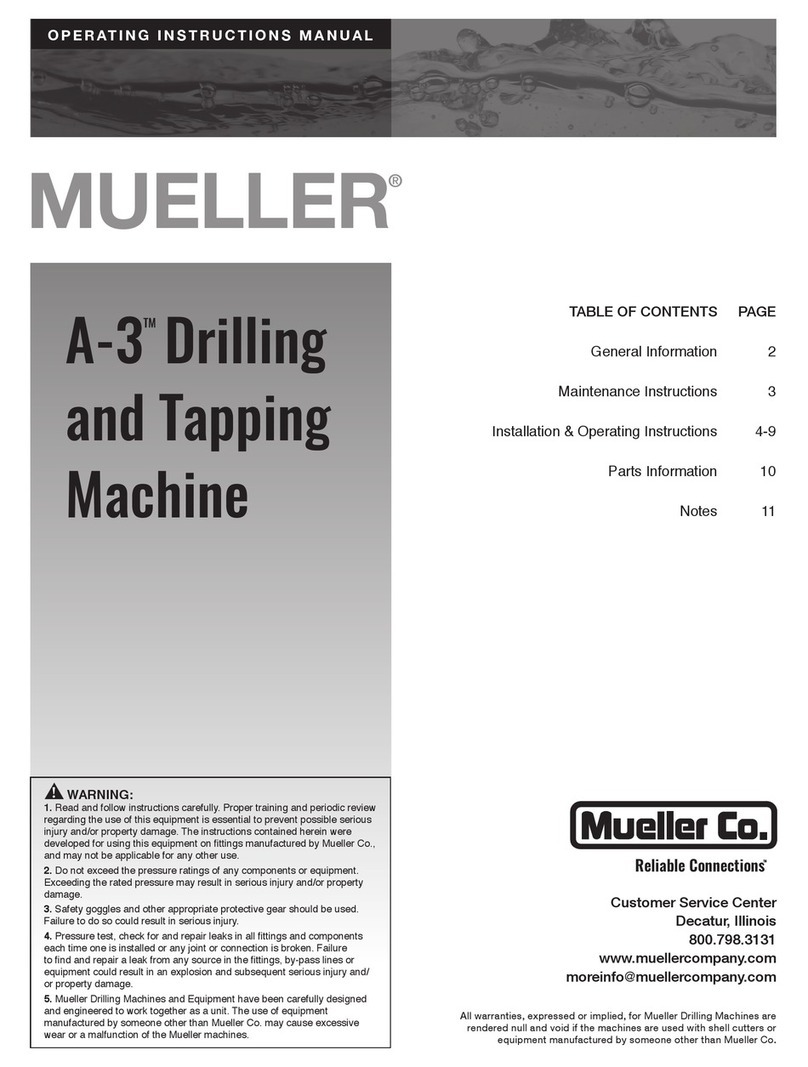 OPERATING INSTRUCTIONS MANUAL

MUELLER®

A-3™ Drilling and Tapping Machine

| TABLE OF CONTENTS | PAGE |
|---|---|
| General Information | 2 |
| Maintenance Instructions | 3 |
| Installation & Operating Instructions | 4-9 |
| Parts Information | 10 |
| Notes | 11 |

WARNING:
1. Read and follow instructions carefully. Proper training and periodic review regarding the use of this equipment is essential to prevent possible serious injury and/or property damage. The instructions contained herein were developed for using this equipment on fittings manufactured by Mueller Co., and may not be applicable for any other use.
2. Do not exceed the pressure ratings of any components or equipment. Exceeding the rated pressure may result in serious injury and/or property damage.
3. Safety goggles and other appropriate protective gear should be used. Failure to do so could result in serious injury.
4. Pressure test, check for and repair leaks in all fittings and components each time one is installed or any joint or connection is broken. Failure to find and repair a leak from any source in the fittings, by-pass lines or equipment could result in an explosion and subsequent serious injury and/or property damage.
5. Mueller Drilling Machines and Equipment have been carefully designed and engineered to work together as a unit. The use of equipment manufactured by someone other than Mueller Co. may cause excessive wear or a malfunction of the Mueller machines.

Mueller Co.
Reliable Connections®

Customer Service Center
Decatur, Illinois
800.798.3131
www.muellercompany.com
moreinfo@muellercompany.com

All warranties, expressed or implied, for Mueller Drilling Machines are rendered null and void if the machines are used with shell cutters or equipment manufactured by someone other than Mueller Co.